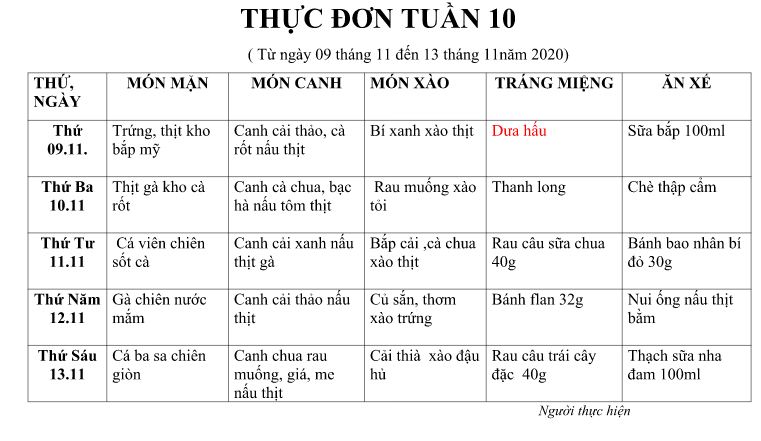 THỰC ĐƠN TUẦN 10

( Từ ngày 09 tháng 11 đến 13 tháng 11năm 2020)

| THỨ, NGÀY | MÓN MẶN | MÓN CANH | MÓN XÀO | TRÁNG MIỆNG | ĂN XẾ |
|---|---|---|---|---|---|
| Thứ 09.11. | Trứng, thịt kho bắp mỹ | Canh cải thảo, cà rốt nấu thịt | Bí xanh xào thịt | Dưa hấu | Sữa bắp 100ml |
| Thứ Ba 10.11 | Thịt gà kho cà rốt | Canh cà chua, bạc hà nấu tôm thịt | Rau muống xào tỏi | Thanh long | Chè thập cẩm |
| Thứ Tư 11.11 | Cá viên chiên sốt cà | Canh cải xanh nấu thịt gà | Bắp cải ,cà chua xào thịt | Rau câu sữa chua 40g | Bánh bao nhân bí đỏ 30g |
| Thứ Năm 12.11 | Gà chiên nước mắm | Canh cải thảo nấu thịt | Củ sắn, thơm xào trứng | Bánh flan 32g | Nui ống nấu thịt bằm |
| Thứ Sáu 13.11 | Cá ba sa chiên giòn | Canh chua rau muống, giá, me nấu thịt | Cải thìa xào đậu hủ | Rau câu trái cây đặc 40g | Thạch sữa nha đam 100ml |

Người thực hiện